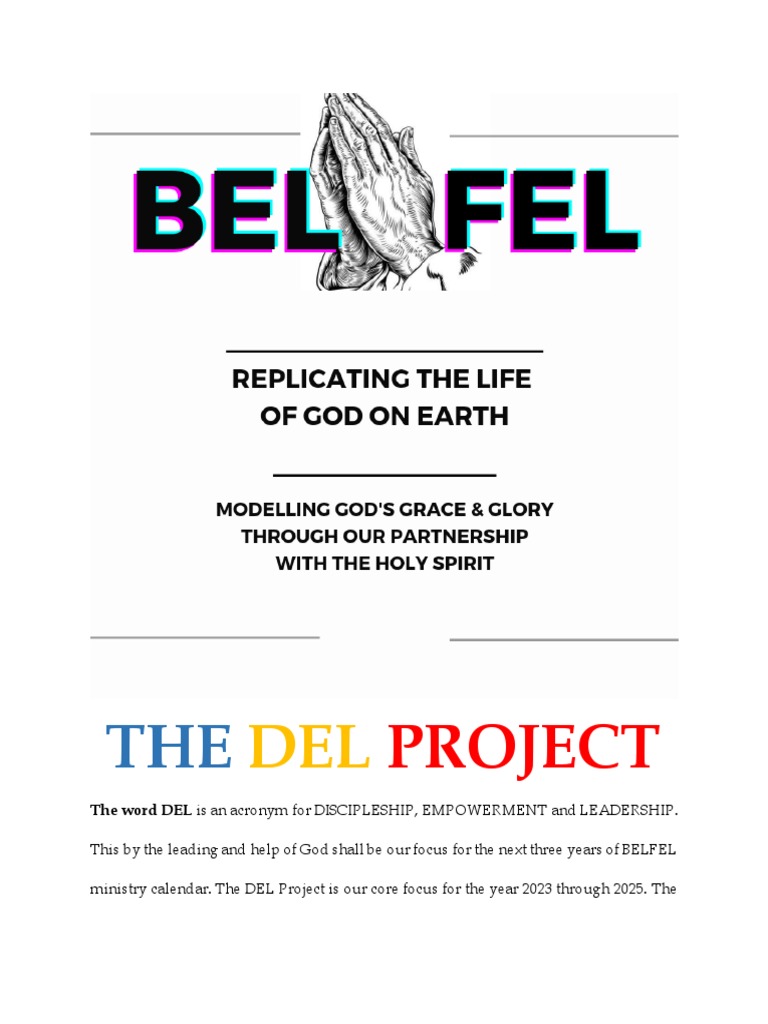 BEL FEL

REPLICATING THE LIFE OF GOD ON EARTH

MODELLING GOD'S GRACE & GLORY THROUGH OUR PARTNERSHIP WITH THE HOLY SPIRIT

THE DEL PROJECT

The word DEL is an acronym for DISCIPLESHIP, EMPOWERMENT and LEADERSHIP. This by the leading and help of God shall be our focus for the next three years of BELFEL ministry calendar. The DEL Project is our core focus for the year 2023 through 2025. The